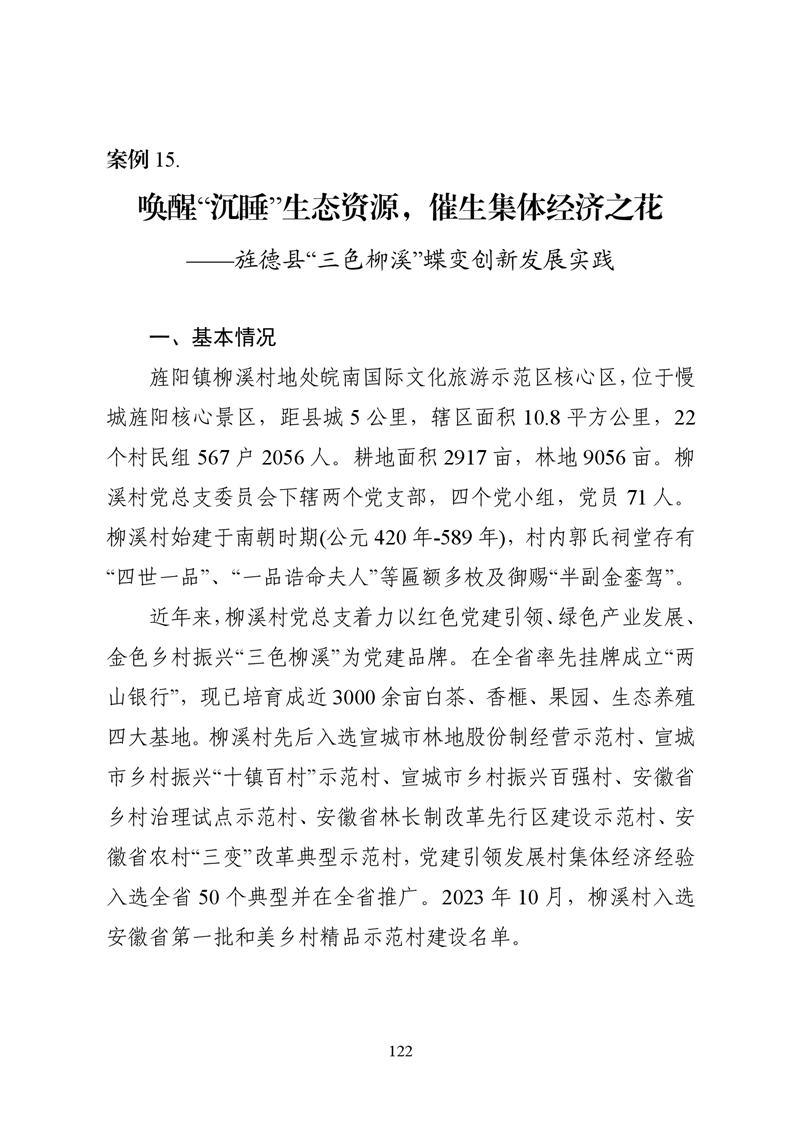 案例 15.

唤醒“沉睡”生态资源，催生集体经济之花

——旌德县“三色柳溪”蝶变创新发展实践

一、基本情况

旌阳镇柳溪村地处皖南国际文化旅游示范区核心区，位于慢城旌阳核心景区，距县城 5 公里，辖区面积 10.8 平方公里，22 个村民组 567 户 2056 人。耕地面积 2917 亩，林地 9056 亩。柳溪村党总支委员会下辖两个党支部，四个党小组，党员 71 人。柳溪村始建于南朝时期(公元 420 年-589 年)，村内郭氏祠堂存有“四世一品”、“一品诰命夫人”等匾额多枚及御赐“半副金銮驾”。

近年来，柳溪村党总支着力以红色党建引领、绿色产业发展、金色乡村振兴“三色柳溪”为党建品牌。在全省率先挂牌成立“两山银行”，现已培育成近 3000 余亩白茶、香榧、果园、生态养殖四大基地。柳溪村先后入选宣城市林地股份制经营示范村、宣城市乡村振兴“十镇百村”示范村、宣城市乡村振兴百强村、安徽省乡村治理试点示范村、安徽省林长制改革先行区建设示范村、安徽省农村“三变”改革典型示范村，党建引领发展村集体经济经验入选全省 50 个典型并在全省推广。2023 年 10 月，柳溪村入选安徽省第一批和美乡村精品示范村建设名单。

122